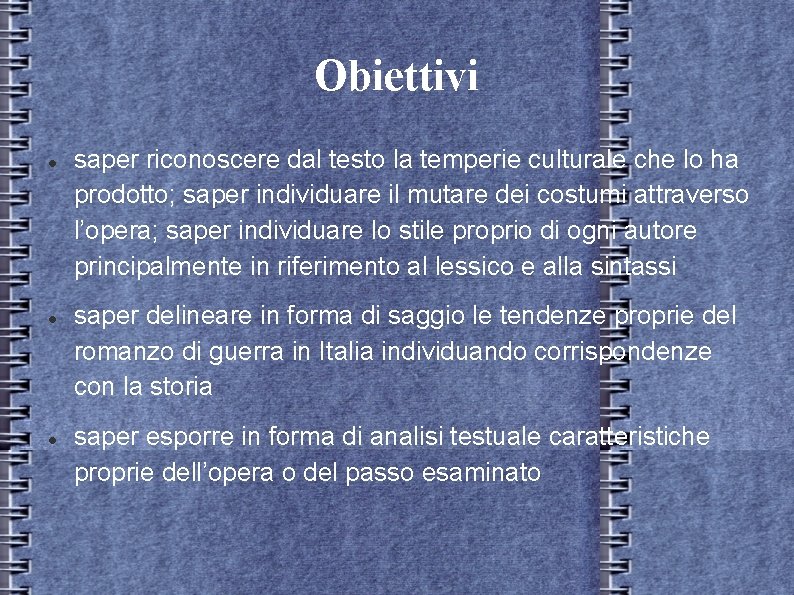 Obiettivi

• saper riconoscere dal testo la temperie culturale che lo ha prodotto; saper individuare il mutare dei costumi attraverso l'opera; saper individuare lo stile proprio di ogni autore principalmente in riferimento al lessico e alla sintassi

• saper delineare in forma di saggio le tendenze proprie del romanzo di guerra in Italia individuando corrispondenze con la storia

• saper esporre in forma di analisi testuale caratteristiche proprie dell'opera o del passo esaminato